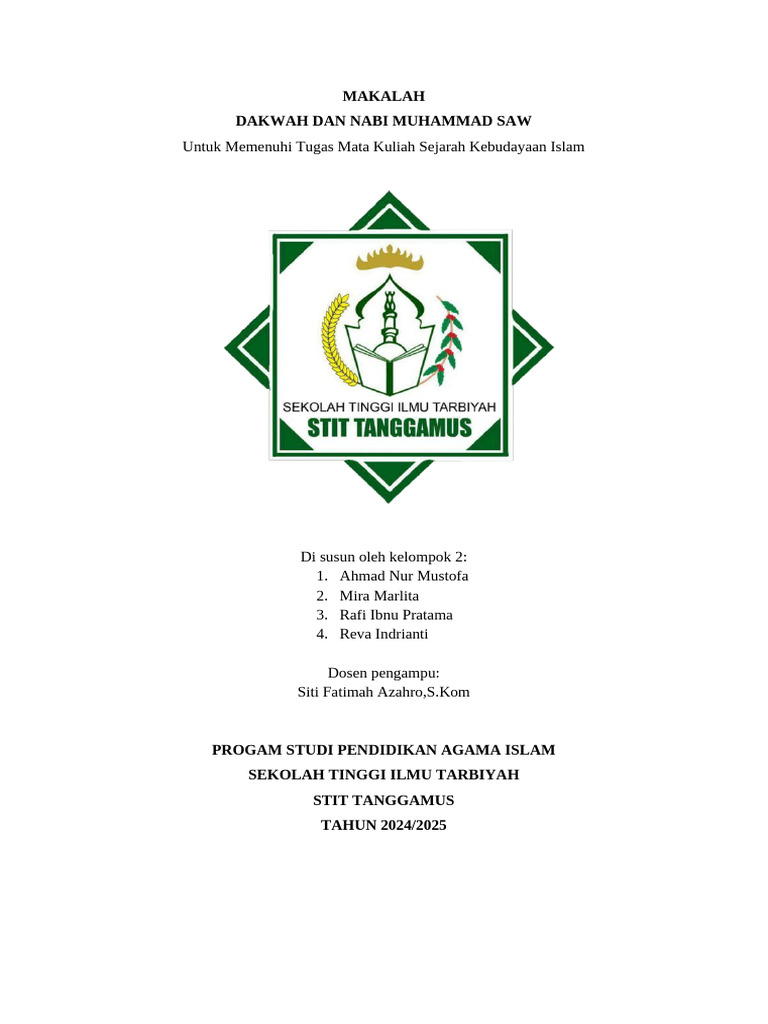 MAKALAH

DAKWAH DAN NABI MUHAMMAD SAW

Untuk Memenuhi Tugas Mata Kuliah Sejarah Kebudayaan Islam

SEKOLAH TINGGI ILMU TARBIYAH
STIT TANGGAMUS

Di susun oleh kelompok 2:
1. Ahmad Nur Mustofa
2. Mira Marlita
3. Rafi Ibnu Pratama
4. Reva Indrianti

Dosen pengampu:
Siti Fatimah Azahro,S.Kom

PROGAM STUDI PENDIDIKAN AGAMA ISLAM
SEKOLAH TINGGI ILMU TARBIYAH
STIT TANGGAMUS
TAHUN 2024/2025